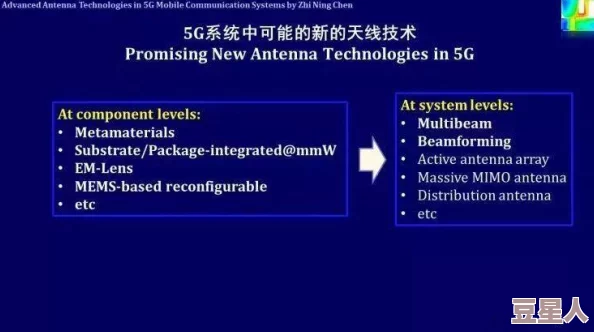 Advanced Antenna Technologies in 5G Mobile Communication Systems by Zhi Ning Chen

5G系统中可能的新的天线技术
Promising New Antenna Technologies in 5G

At component levels:
• Metamaterials
• Substrate/Package-integrated@mmW
• EM-Lens
• MEMS-based reconfigurable
• etc

At system levels:
• Multibeam
• Beamforming
• Active antenna array
• Massive MIMO antenna
• Distribution antenna
• etc

豆星人